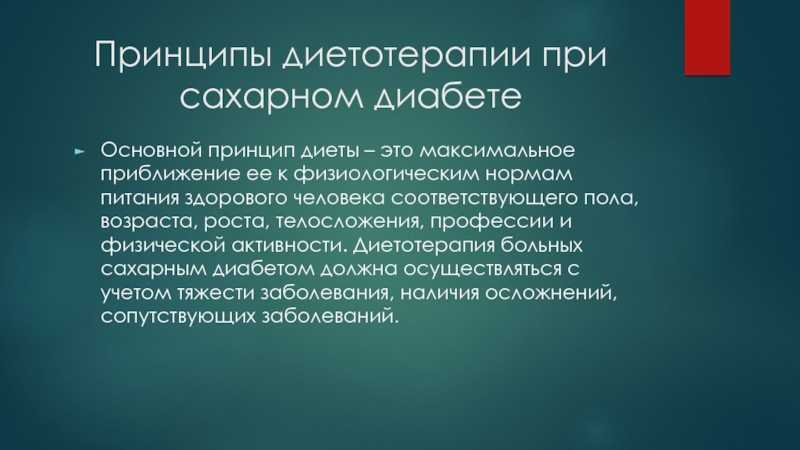 Принципы диетотерапии при сахарном диабете

Основной принцип диеты – это максимальное приближение ее к физиологическим нормам питания здорового человека соответствующего пола, возраста, роста, телосложения, профессии и физической активности. Диетотерапия больных сахарным диабетом должна осуществляться с учетом тяжести заболевания, наличия осложнений, сопутствующих заболеваний.